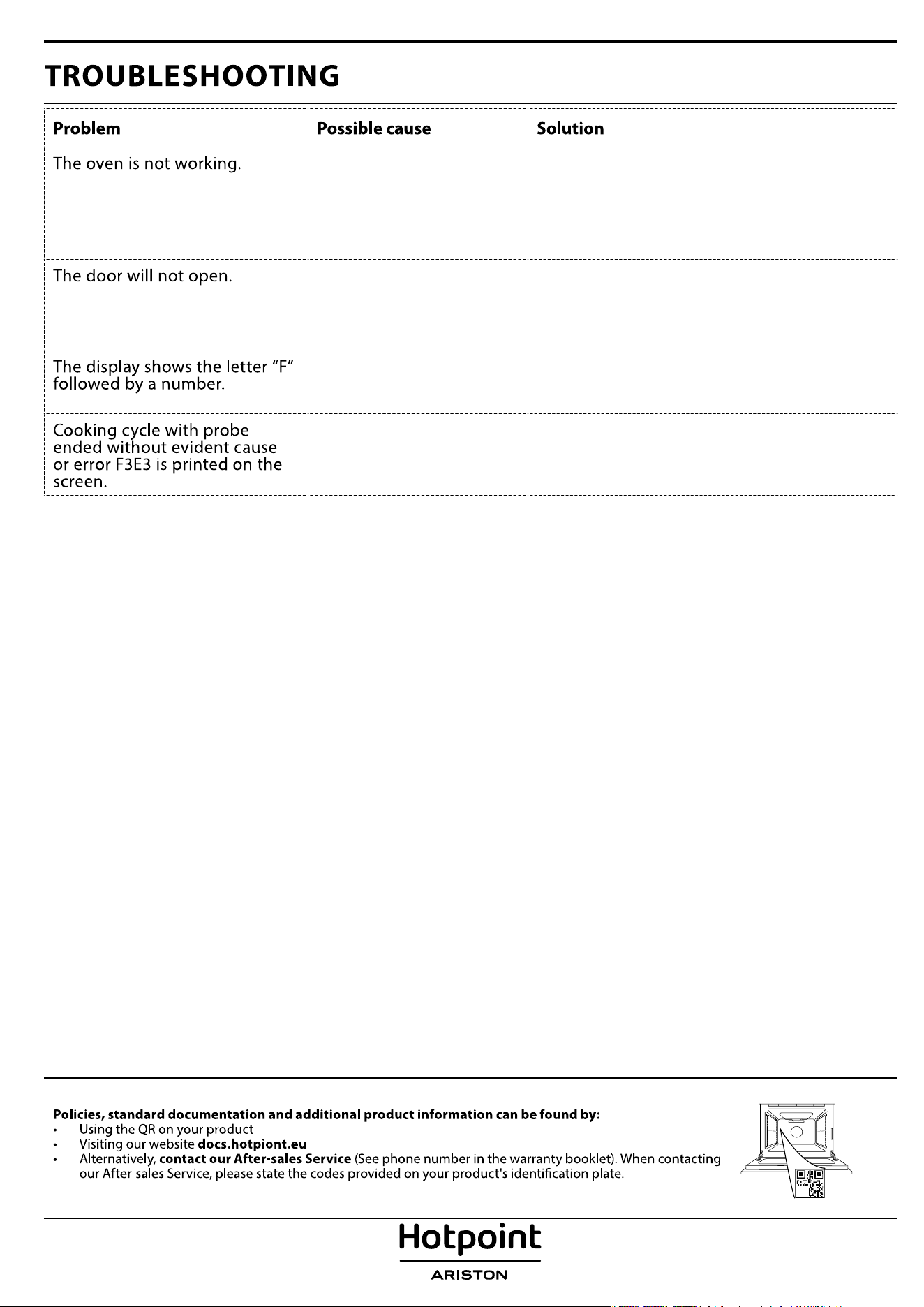 TROUBLESHOOTING

| Problem | Possible cause | Solution |
|---|---|---|
| The oven is not working. | | |
| The door will not open. | | |
| The display shows the letter "F" followed by a number. | | |
| Cooking cycle with probe ended without evident cause or error F3E3 is printed on the screen. | | |

Policies, standard documentation and additional product information can be found by:
• Using the QR on your product
• Visiting our website docs.hotpiont.eu
• Alternatively, contact our After-sales Service (See phone number in the warranty booklet). When contacting our After-sales Service, please state the codes provided on your product's identification plate.

Hotpoint
ARISTON